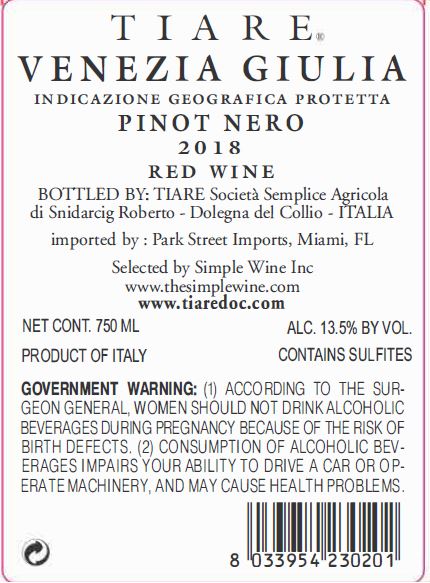 TIARE®
VENEZIA GIULIA
INDICAZIONE GEOGRAFICA PROTETTA
PINOT NERO
2018
RED WINE
BOTTLED BY: TIARE Società Semplice Agricola di Snidarcig Roberto - Dolegna del Collio - ITALIA

imported by : Park Street Imports, Miami, FL

Selected by Simple Wine Inc
www.thesimplewine.com
www.tiaredoc.com

NET CONT. 750 ML
ALC. 13.5% BY VOL.

PRODUCT OF ITALY
CONTAINS SULFITES

GOVERNMENT WARNING: (1) ACCORDING TO THE SURGEON GENERAL, WOMEN SHOULD NOT DRINK ALCOHOLIC BEVERAGES DURING PREGNANCY BECAUSE OF THE RISK OF BIRTH DEFECTS. (2) CONSUMPTION OF ALCOHOLIC BEVERAGES IMPAIRS YOUR ABILITY TO DRIVE A CAR OR OPERATE MACHINERY, AND MAY CAUSE HEALTH PROBLEMS.

8 033954 230201